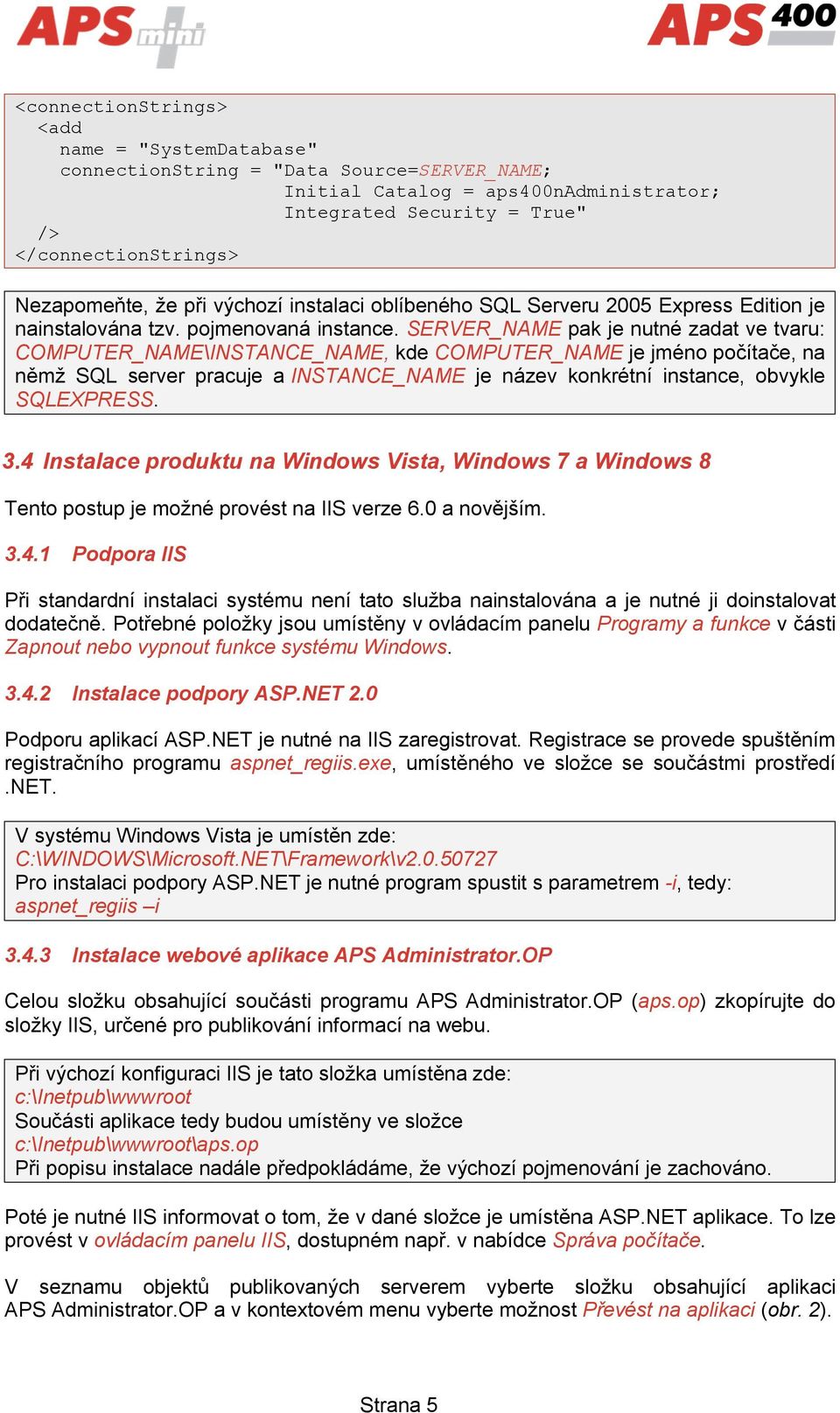 APS mini

APS 400

<connectionStrings>
  <add
    name = "SystemDatabase"
    connectionString = "Data Source=SERVER_NAME;
                        Initial Catalog = aps400nAdministrator;
                        Integrated Security = True"
  />
</connectionStrings>

Nezapomeňte, že při výchozí instalaci oblíbeného SQL Serveru 2005 Express Edition je nainstalována tzv. pojmenovaná instance. SERVER_NAME pak je nutné zadat ve tvaru: COMPUTER_NAME\INSTANCE_NAME, kde COMPUTER_NAME je jméno počítače, na němž SQL server pracuje a INSTANCE_NAME je název konkrétní instance, obvykle SQLEXPRESS.

3.4 Instalace produktu na Windows Vista, Windows 7 a Windows 8

Tento postup je možné provést na IIS verze 6.0 a novějším.

3.4.1 Podpora IIS

Při standardní instalaci systému není tato služba nainstalována a je nutné ji doinstalovat dodatečně. Potřebné položky jsou umístěny v ovládacím panelu Programy a funkce v části Zapnout nebo vypnout funkce systému Windows.

3.4.2 Instalace podpory ASP.NET 2.0

Podporu aplikací ASP.NET je nutné na IIS zaregistrovat. Registrace se provede spuštěním registračního programu aspnet_regiis.exe, umístěného ve složce se součástmi prostředí .NET.

V systému Windows Vista je umístěn zde:
C:\WINDOWS\Microsoft.NET\Framework\v2.0.50727
Pro instalaci podpory ASP.NET je nutné program spustit s parametrem -i, tedy:
aspnet_regiis –i

3.4.3 Instalace webové aplikace APS Administrator.OP

Celou složku obsahující součásti programu APS Administrator.OP (aps.op) zkopírujte do složky IIS, určené pro publikování informací na webu.

Při výchozí konfiguraci IIS je tato složka umístěna zde:
c:\Inetpub\wwwroot
Součásti aplikace tedy budou umístěny ve složce
c:\Inetpub\wwwroot\aps.op
Při popisu instalace nadále předpokládáme, že výchozí pojmenování je zachováno.

Poté je nutné IIS informovat o tom, že v dané složce je umístěna ASP.NET aplikace. To lze provést v ovládacím panelu IIS, dostupném např. v nabídce Správa počítače.

V seznamu objektů publikovaných serverem vyberte složku obsahující aplikaci APS Administrator.OP a v kontextovém menu vyberte možnost Převést na aplikaci (obr. 2).

Strana 5